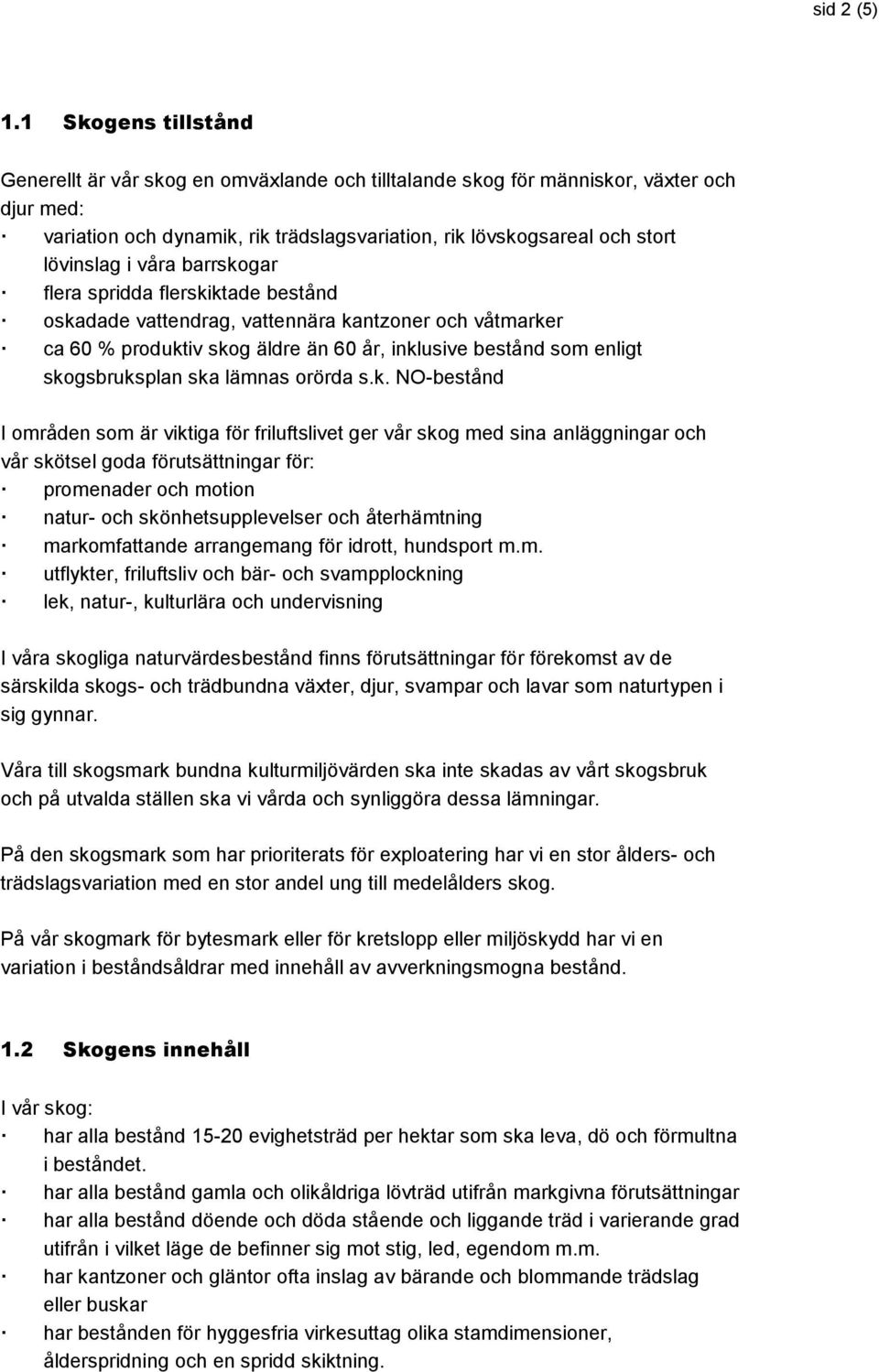 sid 2 (5)

1.1 Skogens tillstånd

Generellt är vår skog en omväxlande och tilltalande skog för människor, växter och djur med:
· variation och dynamik, rik trädslagsvariation, rik lövskogsareal och stort lövinslag i våra barrskogar
· flera spridda flerskiktade bestånd
· oskadade vattendrag, vattennära kantzoner och våtmarker
· ca 60 % produktiv skog äldre än 60 år, inklusive bestånd som enligt skogsbruksplan ska lämnas orörda s.k. NO-bestånd

I områden som är viktiga för friluftslivet ger vår skog med sina anläggningar och vår skötsel goda förutsättningar för:
· promenader och motion
· natur- och skönhetsupplevelser och återhämtning
· markomfattande arrangemang för idrott, hundsport m.m.
· utflykter, friluftsliv och bär- och svampplockning
· lek, natur-, kulturlära och undervisning

I våra skogliga naturvärdesbestånd finns förutsättningar för förekomst av de särskilda skogs- och trädbundna växter, djur, svampar och lavar som naturtypen i sig gynnar.

Våra till skogsmark bundna kulturmiljövärden ska inte skadas av vårt skogsbruk och på utvalda ställen ska vi vårda och synliggöra dessa lämningar.

På den skogsmark som har prioriterats för exploatering har vi en stor ålders- och trädslagsvariation med en stor andel ung till medelålders skog.

På vår skogmark för bytesmark eller för kretslopp eller miljöskydd har vi en variation i beståndsåldrar med innehåll av avverkningsmogna bestånd.

1.2 Skogens innehåll

I vår skog:
· har alla bestånd 15-20 evighetsträd per hektar som ska leva, dö och förmultna i beståndet.
· har alla bestånd gamla och olikåldriga lövträd utifrån markgivna förutsättningar
· har alla bestånd döende och döda stående och liggande träd i varierande grad utifrån i vilket läge de befinner sig mot stig, led, egendom m.m.
· har kantzoner och gläntor ofta inslag av bärande och blommande trädslag eller buskar
· har bestånden för hyggesfria virkesuttag olika stamdimensioner, åldersspridning och en spridd skiktning.